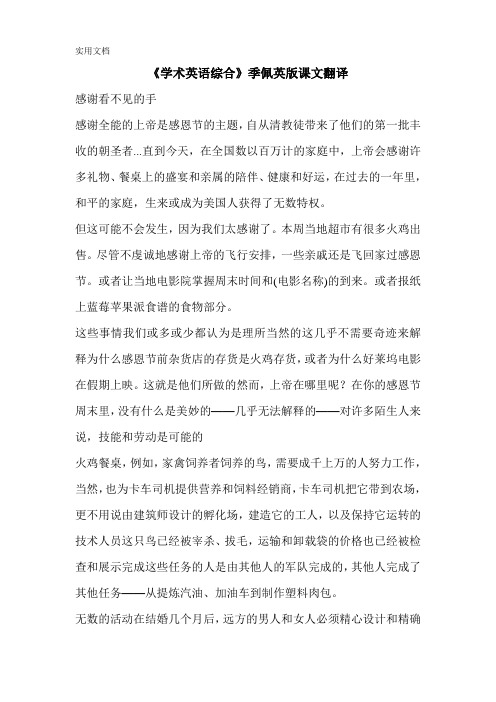 实用文档

《学术英语综合》季佩英版课文翻译

感谢看不见的手

感谢全能的上帝是感恩节的主题，自从清教徒带来了他们的第一批丰收的朝圣者...直到今天，在全国数以百万计的家庭中，上帝会感谢许多礼物、餐桌上的盛宴和亲属的陪伴、健康和好运，在过去的一年里，和平的家庭，生来或成为美国人获得了无数特权。

但这可能不会发生，因为我们太感谢了。本周当地超市有很多火鸡出售。尽管不虔诚地感谢上帝的飞行安排，一些亲戚还是飞回家过感恩节。或者让当地电影院掌握周末时间和(电影名称)的到来。或者报纸上蓝莓苹果派食谱的食物部分。

这些事情我们或多或少都认为是理所当然的这几乎不需要奇迹来解释为什么感恩节前杂货店的存货是火鸡存货，或者为什么好莱坞电影在假期上映。这就是他们所做的然而，上帝在哪里呢？在你的感恩节周末里，没有什么是美妙的——几乎无法解释的——对许多陌生人来说，技能和劳动是可能的

火鸡餐桌，例如，家禽饲养者饲养的鸟，需要成千上万的人努力工作，当然，也为卡车司机提供营养和饲料经销商，卡车司机把它带到农场，更不用说由建筑师设计的孵化场，建造它的工人，以及保持它运转的技术人员这只鸟已经被宰杀、拔毛，运输和卸载袋的价格也已经被检查和展示完成这些任务的人是由其他人的军队完成的，其他人完成了其他任务——从提炼汽油、加油车到制作塑料肉包。

无数的活动在结婚几个月后，远方的男人和女人必须精心设计和精确